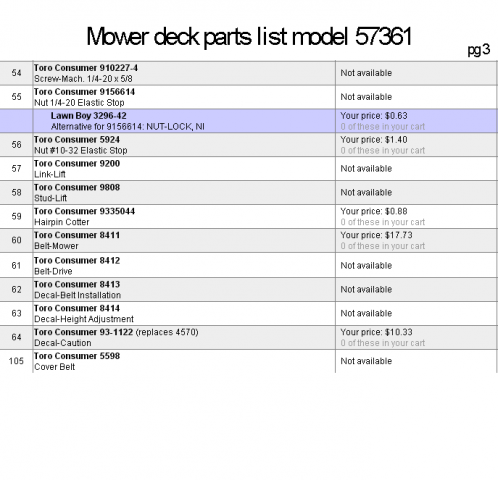 Mower deck parts list model 57361

pg3

| 54 | Toro Consumer 910227-4 Screw-Mach. 1/4-20 x 5/8 | Not available |
|---|---|---|
| 55 | Toro Consumer 9156614 Nut 1/4-20 Elastic Stop | Not available |
|  | Lawn Boy 3296-42 Alternative for 9156614: NUT-LOCK, NI | Your price: $0.63 0 of these in your cart |
| 56 | Toro Consumer 5924 Nut #10-32 Elastic Stop | Your price: $1.40 0 of these in your cart |
| 57 | Toro Consumer 9200 Link-Lift | Not available |
| 58 | Toro Consumer 9808 Stud-Lift | Not available |
| 59 | Toro Consumer 9335044 Hairpin Cotter | Your price: $0.88 0 of these in your cart |
| 60 | Toro Consumer 8411 Belt-Mower | Your price: $17.73 0 of these in your cart |
| 61 | Toro Consumer 8412 Belt-Drive | Not available |
| 62 | Toro Consumer 8413 Decal-Belt Installation | Not available |
| 63 | Toro Consumer 8414 Decal-Height Adjustment | Not available |
| 64 | Toro Consumer 93-1122 (replaces 4570) Decal-Caution | Your price: $10.33 0 of these in your cart |
| 105 | Toro Consumer 5598 Cover Belt | Not available |